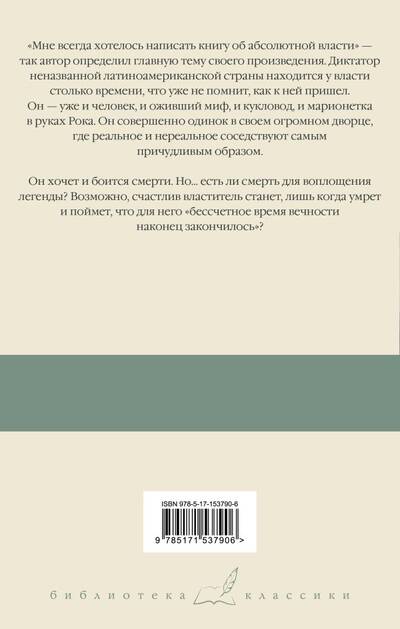 «Мне всегда хотелось написать книгу об абсолютной власти» — так автор определил главную тему своего произведения. Диктатор неназванной латиноамериканской страны находится у власти столько времени, что уже не помнит, как к ней пришел. Он — уже и человек, и оживший миф, и кукловод, и марионетка в руках Рока. Он совершенно одинок в своем огромном дворце, где реальное и нереальное соседствуют самым причудливым образом.

Он хочет и боится смерти. Но... есть ли смерть для воплощения легенды? Возможно, счастлив властитель станет, лишь когда умрет и поймет, что для него «бессчетное время вечности наконец закончилось»?

ISBN 978-5-17-153790-6

9 785171 537906 >

библиотека классики